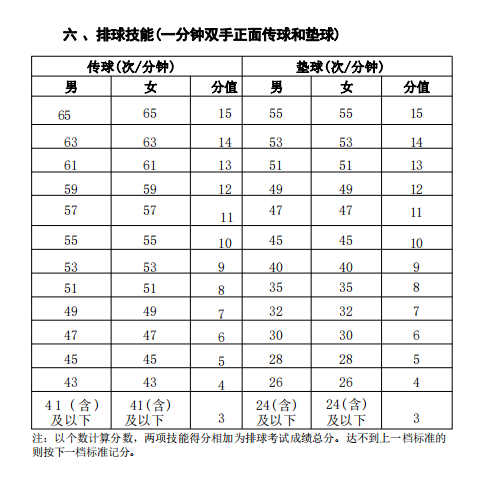 六 、排球技能(一分钟双手正面传球和垫球)

| 传球(次/分钟) | | | 垫球(次/分钟) | | |
|---|---|---|---|---|---|
| 男 | 女 | 分值 | 男 | 女 | 分值 |
| 65 | 65 | 15 | 55 | 55 | 15 |
| 63 | 63 | 14 | 53 | 53 | 14 |
| 61 | 61 | 13 | 51 | 51 | 13 |
| 59 | 59 | 12 | 49 | 49 | 12 |
| 57 | 57 | 11 | 47 | 47 | 11 |
| 55 | 55 | 10 | 45 | 45 | 10 |
| 53 | 53 | 9 | 40 | 40 | 9 |
| 51 | 51 | 8 | 35 | 35 | 8 |
| 49 | 49 | 7 | 32 | 32 | 7 |
| 47 | 47 | 6 | 30 | 30 | 6 |
| 45 | 45 | 5 | 28 | 28 | 5 |
| 43 | 43 | 4 | 26 | 26 | 4 |
| 41(含)及以下 | 41(含)及以下 | 3 | 24(含)及以下 | 24(含)及以下 | 3 |

注:以个数计算分数,两项技能得分相加为排球考试成绩总分。达不到上一档标准的则按下一档标准记分。